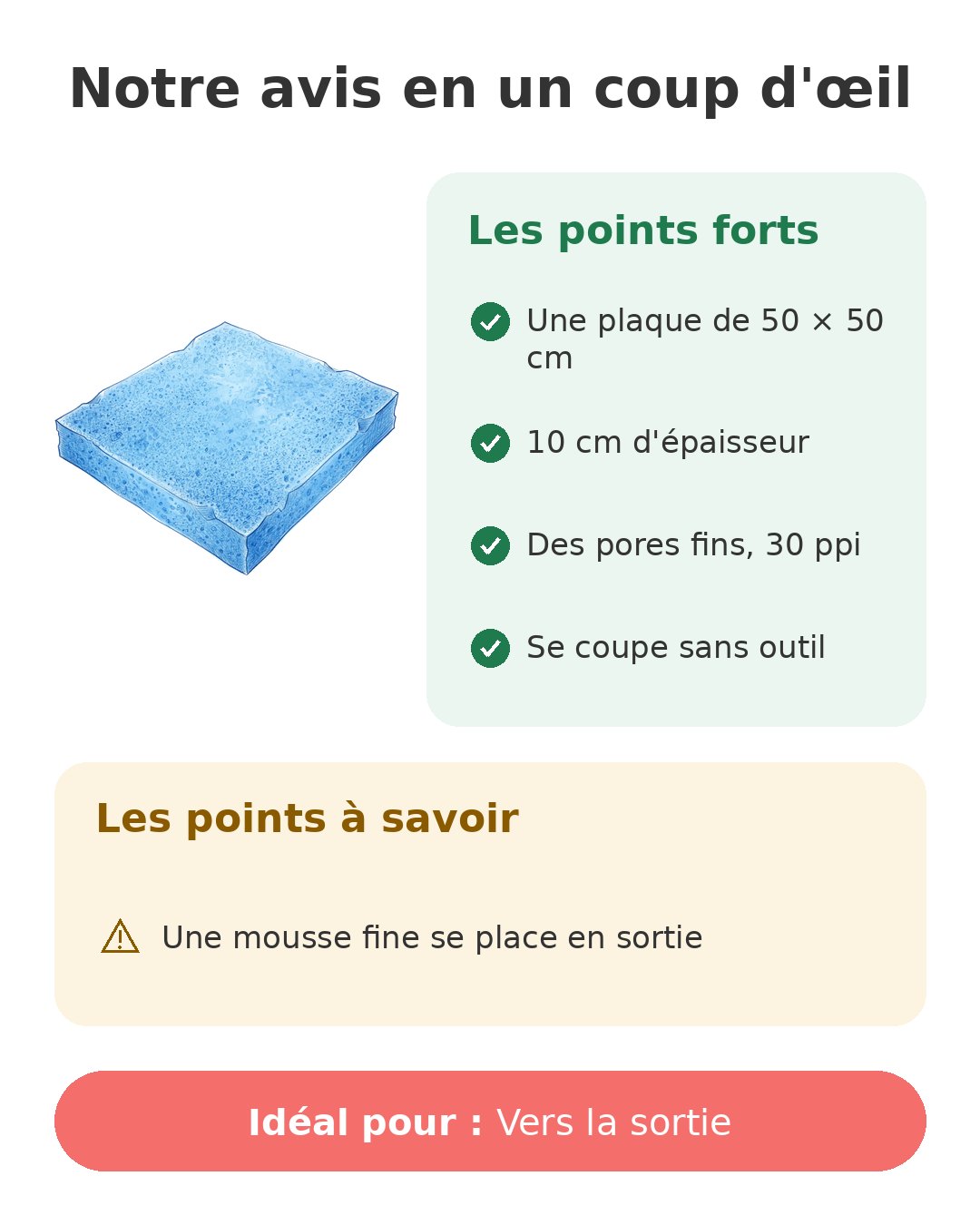 Notre avis en un coup d'œil

Les points forts

Une plaque de 50 × 50 cm

10 cm d'épaisseur

Des pores fins, 30 ppi

Se coupe sans outil

Les points à savoir

Une mousse fine se place en sortie

Idéal pour : Vers la sortie